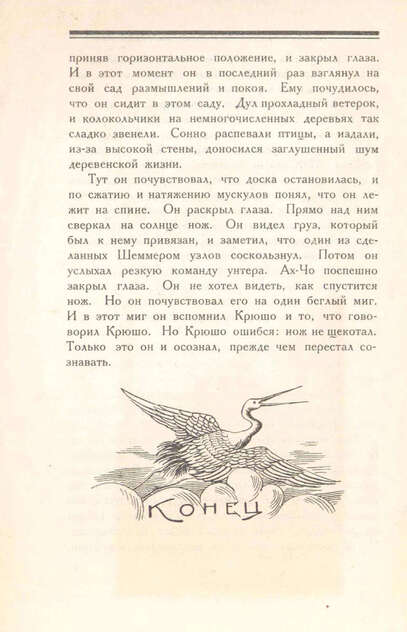 приняв горизонтальное положение, и закрыл глаза. И в этот момент он в последний раз взглянул на свой сад размышлений и покоя. Ему почудилось, что он сидит в этом саду. Дул прохладный ветерок, и колокольчики на немногочисленных деревьях так сладко звенели. Сонно распевали птицы, а издали, из-за высокой стены, доносился заглушенный шум деревенской жизни.

Тут он почувствовал, что доска остановилась, и по сжатию и натяжению мускулов понял, что он лежит на спине. Он раскрыл глаза. Прямо над ним сверкал на солнце нож. Он видел груз, который был к нему привязан, и заметил, что один из сделанных Шеммером узлов соскользнул. Потом он услыхал резкую команду унтера. Ах-Чо поспешно закрыл глаза. Он не хотел видеть, как спустится нож. Но он почувствовал его на один беглый миг. И в этот миг он вспомнил Крюшо и то, что говорил Крюшо. Но Крюшо ошибся: нож не щекотал. Только это он и осознал, прежде чем перестал сознавать.

Конец